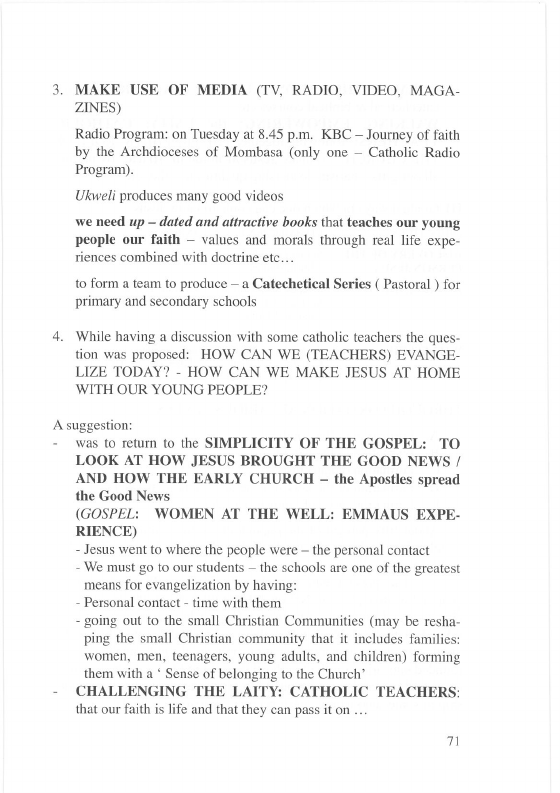 3. MAKE USE OF MEDIA (TV, RADIO, VIDEO, MAGAZINES)

Radio Program: on Tuesday at 8.45 p.m. KBC – Journey of faith by the Archdioceses of Mombasa (only one – Catholic Radio Program).

Ukweli produces many good videos

we need up – dated and attractive books that teaches our young people our faith – values and morals through real life experiences combined with doctrine etc…

to form a team to produce – a Catechetical Series ( Pastoral ) for primary and secondary schools

4. While having a discussion with some catholic teachers the question was proposed: HOW CAN WE (TEACHERS) EVANGELIZE TODAY? - HOW CAN WE MAKE JESUS AT HOME WITH OUR YOUNG PEOPLE?

A suggestion:
- was to return to the SIMPLICITY OF THE GOSPEL: TO LOOK AT HOW JESUS BROUGHT THE GOOD NEWS / AND HOW THE EARLY CHURCH – the Apostles spread the Good News
(GOSPEL: WOMEN AT THE WELL: EMMAUS EXPERIENCE)
- Jesus went to where the people were – the personal contact
- We must go to our students – the schools are one of the greatest means for evangelization by having:
- Personal contact - time with them
- going out to the small Christian Communities (may be reshaping the small Christian community that it includes families: women, men, teenagers, young adults, and children) forming them with a ' Sense of belonging to the Church'
- CHALLENGING THE LAITY: CATHOLIC TEACHERS: that our faith is life and that they can pass it on …

71